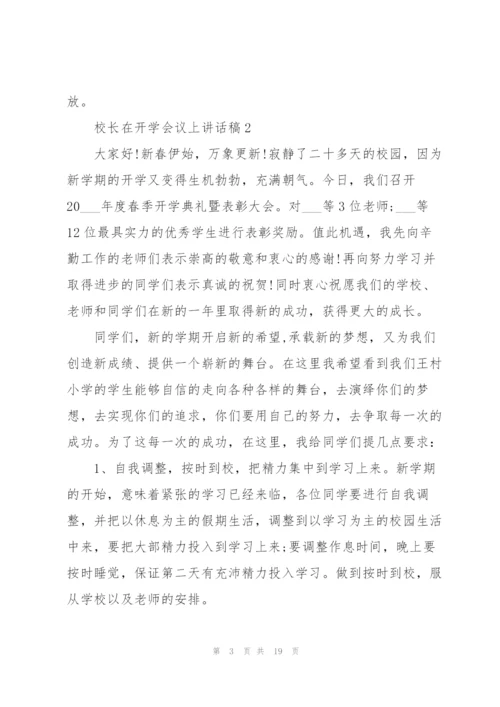 放。

校长在开学会议上讲话稿2

大家好!新春伊始，万象更新!寂静了二十多天的校园，因为新学期的开学又变得生机勃勃，充满朝气。今日，我们召开20___年度春季开学典礼暨表彰大会。对___等3位老师；___等12位最具实力的优秀学生进行表彰奖励。值此机遇，我先向辛勤工作的老师们表示崇高的敬意和衷心的感谢!再向努力学习并取得进步的同学们表示真诚的祝贺!同时衷心祝愿我们的学校、老师和同学们在新的一年里取得新的成功，获得更大的成长。

同学们，新的学期开启新的希望,承载新的梦想，又为我们创造新成绩、提供一个崭新的舞台。在这里我希望看到我们王村小学的学生能够自信的走向各种各样的舞台，去演绎你们的梦想，去实现你们的追求，你们要用自己的努力，去争取每一次的成功。为了这每一次的成功，在这里，我给同学们提几点要求：

1、自我调整，按时到校，把精力集中到学习上来。新学期的开始，意味着紧张的学习已经来临，各位同学要进行自我调整，并把以休息为主的假期生活，调整到以学习为主的校园生活中来，要把大部精力投入到学习上来;要调整作息时间，晚上要按时睡觉，保证第二天有充沛精力投入学习。做到按时到校，服从学校以及老师的安排。

第 3 页 共 19 页